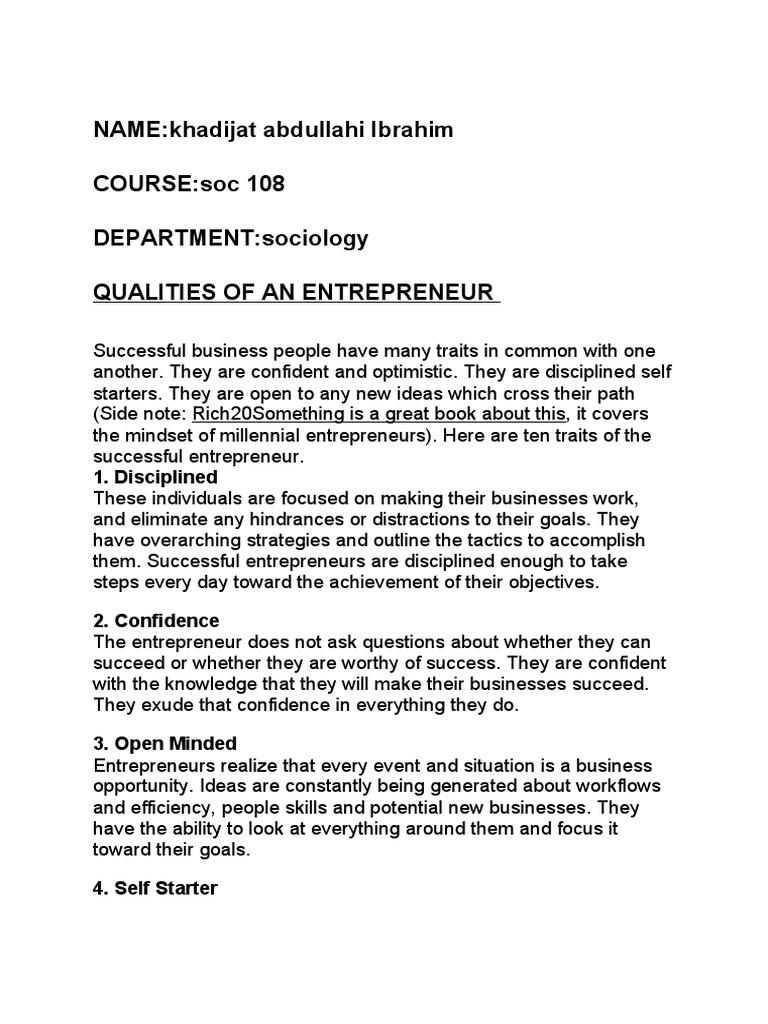 NAME:khadijat abdullahi Ibrahim

COURSE:soc 108

DEPARTMENT:sociology

QUALITIES OF AN ENTREPRENEUR

Successful business people have many traits in common with one another. They are confident and optimistic. They are disciplined self starters. They are open to any new ideas which cross their path (Side note: Rich20Something is a great book about this, it covers the mindset of millennial entrepreneurs). Here are ten traits of the successful entrepreneur.
1. Disciplined
These individuals are focused on making their businesses work, and eliminate any hindrances or distractions to their goals. They have overarching strategies and outline the tactics to accomplish them. Successful entrepreneurs are disciplined enough to take steps every day toward the achievement of their objectives.

2. Confidence
The entrepreneur does not ask questions about whether they can succeed or whether they are worthy of success. They are confident with the knowledge that they will make their businesses succeed. They exude that confidence in everything they do.

3. Open Minded
Entrepreneurs realize that every event and situation is a business opportunity. Ideas are constantly being generated about workflows and efficiency, people skills and potential new businesses. They have the ability to look at everything around them and focus it toward their goals.

4. Self Starter